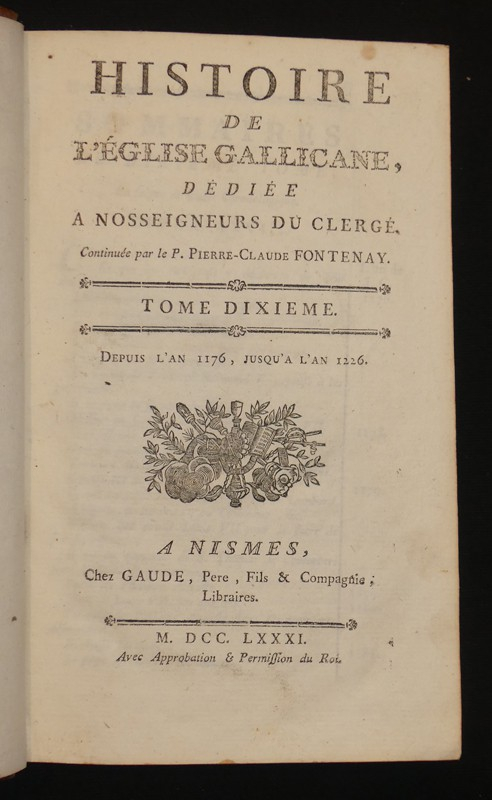 HISTOIRE
DE
L'ÉGLISE GALLICANE,
DÉDIÉE
A NOSSEIGNEURS DU CLERGÉ.
Continuée par le P. PIERRE-CLAUDE FONTENAY.

TOME DIXIEME.

DEPUIS L'AN 1176, JUSQU'A L'AN 1226.

A NISMES,
Chez GAUDE, Pere, Fils & Compagnie,
Libraires.

M. DCC. LXXXI.
Avec Approbation & Permiſſion du Roi.